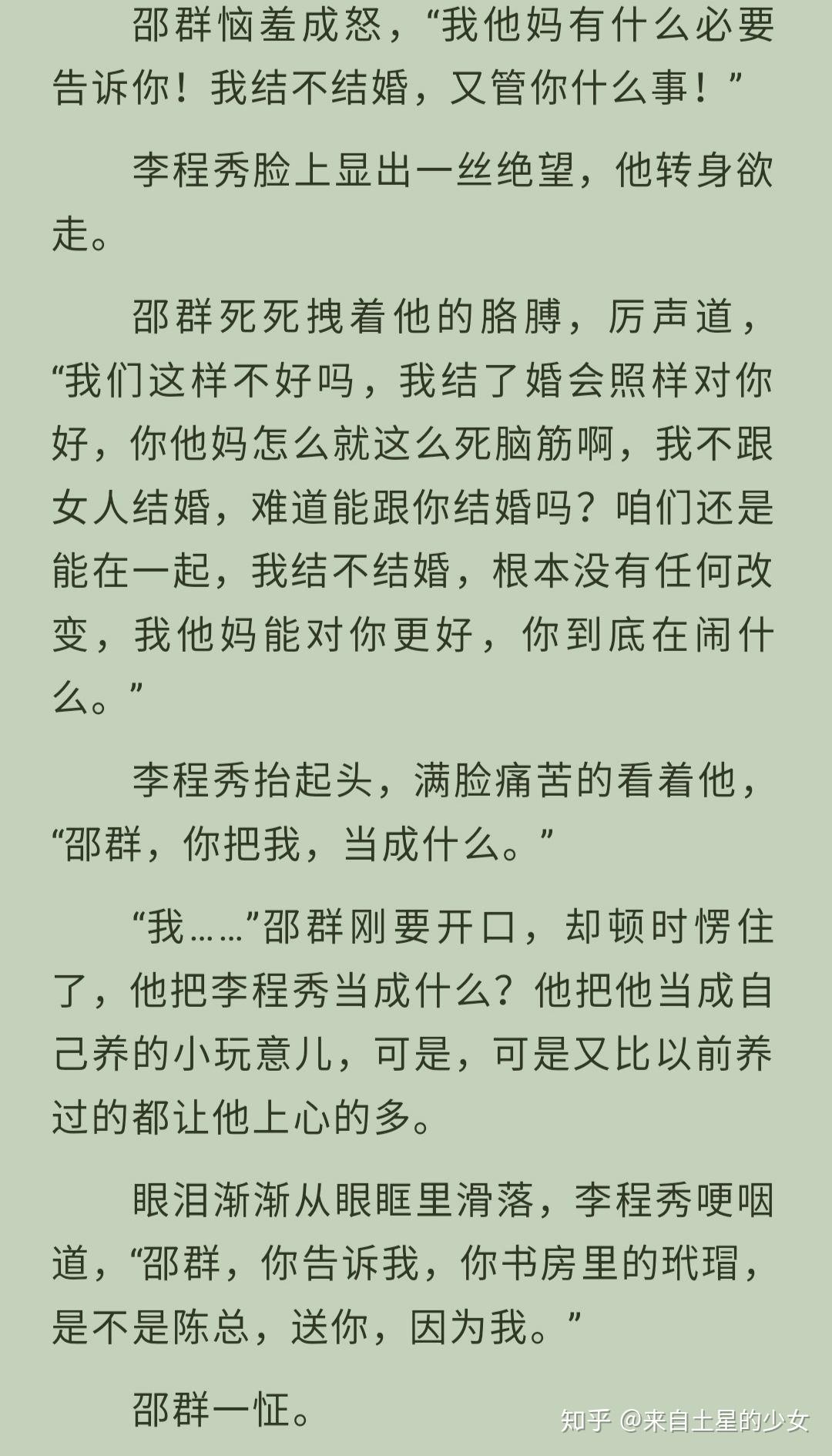 邵群恼羞成怒，“我他妈有什么必要告诉你！我结不结婚，又管你什么事！”

李程秀脸上显出一丝绝望，他转身欲走。

邵群死死拽着他的胳膊，厉声道，“我们这样不好吗，我结了婚会照样对你好，你他妈怎么就这么死脑筋啊，我不跟女人结婚，难道能跟你结婚吗？咱们还是能在一起，我结不结婚，根本没有任何改变，我他妈能对你更好，你到底在闹什么。”

李程秀抬起头，满脸痛苦的看着他，“邵群，你把我，当成什么。”

“我……”邵群刚要开口，却顿时愣住了，他把李程秀当成什么？他把他当成自己养的小玩意儿，可是，可是又比以前养过的都让他上心的多。

眼泪渐渐从眼眶里滑落，李程秀哽咽道，“邵群，你告诉我，你书房里的玳瑁，是不是陈总，送你，因为我。”

邵群一怔。

知乎 @来自土星的少女